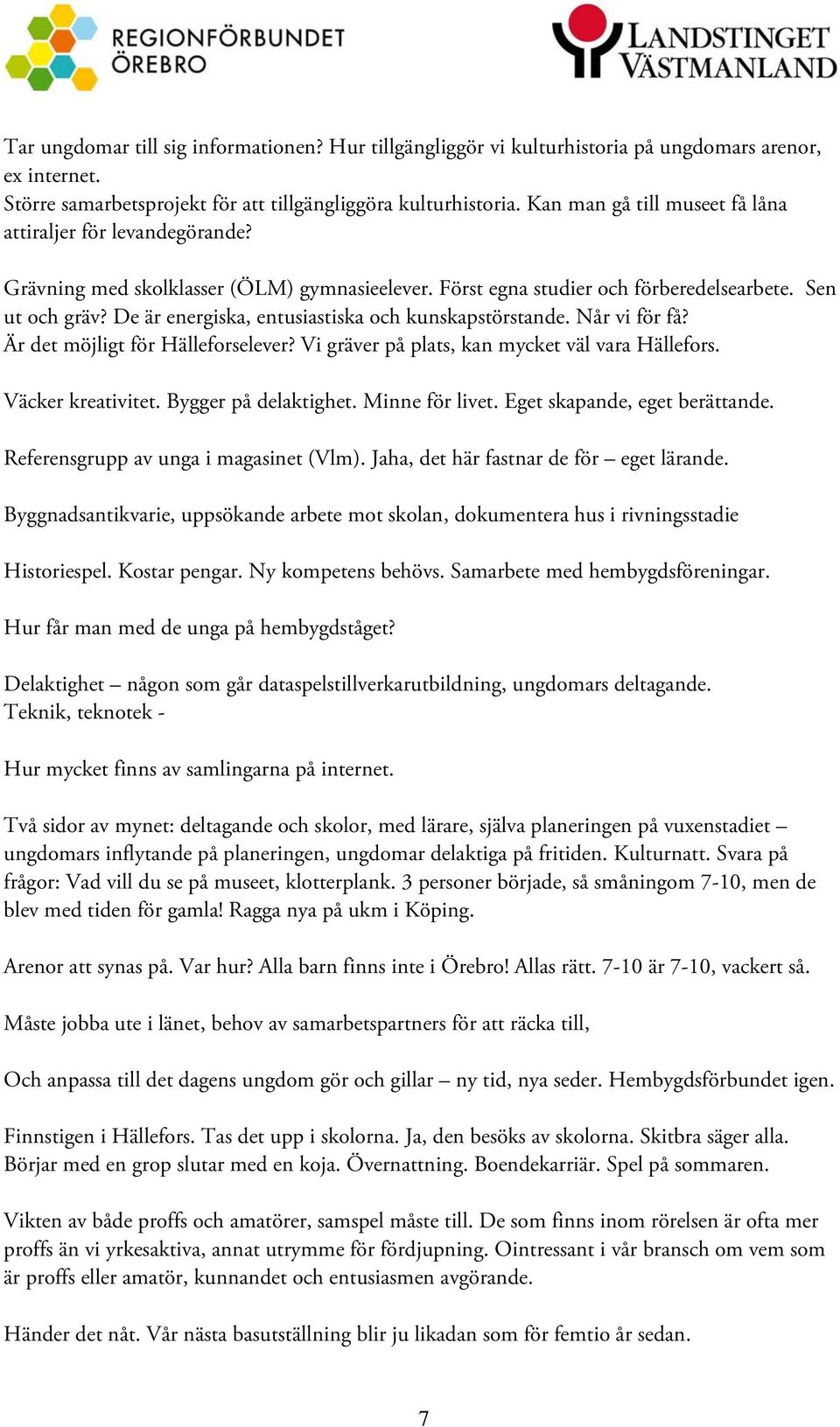 REGIONFÖRBUNDET ÖREBRO

LANDSTINGET VÄSTMANLAND

Tar ungdomar till sig informationen? Hur tillgängliggör vi kulturhistoria på ungdomars arenor, ex internet.
Större samarbetsprojekt för att tillgängliggöra kulturhistoria. Kan man gå till museet få låna attiraljer för levandegörande?

Grävning med skolklasser (ÖLM) gymnasieelever. Först egna studier och förberedelsearbete. Sen ut och gräv? De är energiska, entusiastiska och kunskapstörstande. Når vi för få?
Är det möjligt för Hälleforselever? Vi gräver på plats, kan mycket väl vara Hällefors.

Väcker kreativitet. Bygger på delaktighet. Minne för livet. Eget skapande, eget berättande.

Referensgrupp av unga i magasinet (Vlm). Jaha, det här fastnar de för – eget lärande.

Byggnadsantikvarie, uppsökande arbete mot skolan, dokumentera hus i rivningsstadie

Historiespel. Kostar pengar. Ny kompetens behövs. Samarbete med hembygdsföreningar.

Hur får man med de unga på hembygdståget?

Delaktighet – någon som går dataspelstillverkarutbildning, ungdomars deltagande.
Teknik, teknotek -

Hur mycket finns av samlingarna på internet.

Två sidor av mynet: deltagande och skolor, med lärare, själva planeringen på vuxenstadiet – ungdomars inflytande på planeringen, ungdomar delaktiga på fritiden. Kulturnatt. Svara på frågor: Vad vill du se på museet, klotterplank. 3 personer började, så småningom 7-10, men de blev med tiden för gamla! Ragga nya på ukm i Köping.

Arenor att synas på. Var hur? Alla barn finns inte i Örebro! Allas rätt. 7-10 är 7-10, vackert så.

Måste jobba ute i länet, behov av samarbetspartners för att räcka till,

Och anpassa till det dagens ungdom gör och gillar – ny tid, nya seder. Hembygdsförbundet igen.

Finnstigen i Hällefors. Tas det upp i skolorna. Ja, den besöks av skolorna. Skitbra säger alla. Börjar med en grop slutar med en koja. Övernattning. Boendekarriär. Spel på sommaren.

Vikten av både proffs och amatörer, samspel måste till. De som finns inom rörelsen är ofta mer proffs än vi yrkesaktiva, annat utrymme för fördjupning. Ointressant i vår bransch om vem som är proffs eller amatör, kunnandet och entusiasmen avgörande.

Händer det nåt. Vår nästa basutställning blir ju likadan som för femtio år sedan.

7